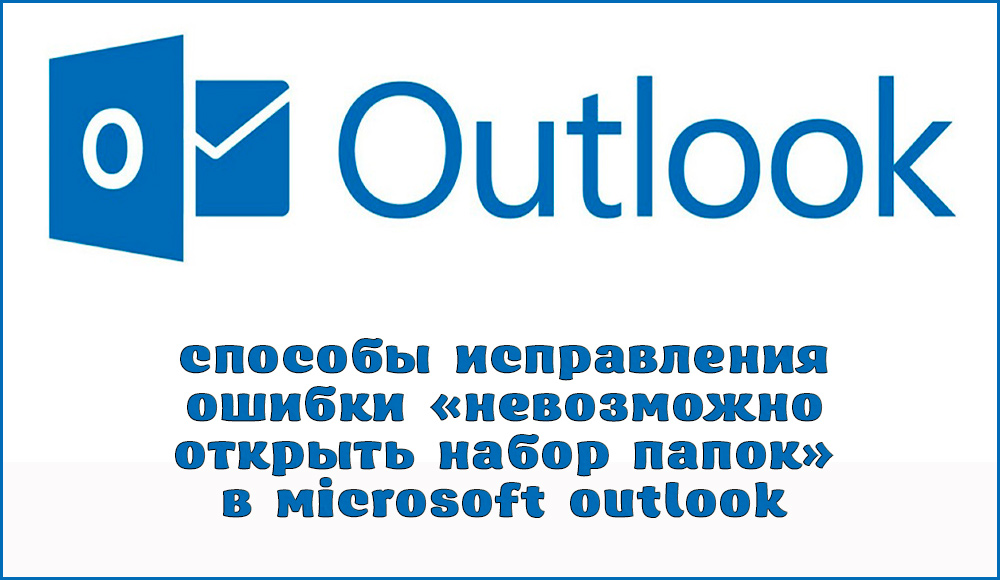 O Outlook

способы исправления ошибки «невозможно открыть набор папок» в microsoft outlook